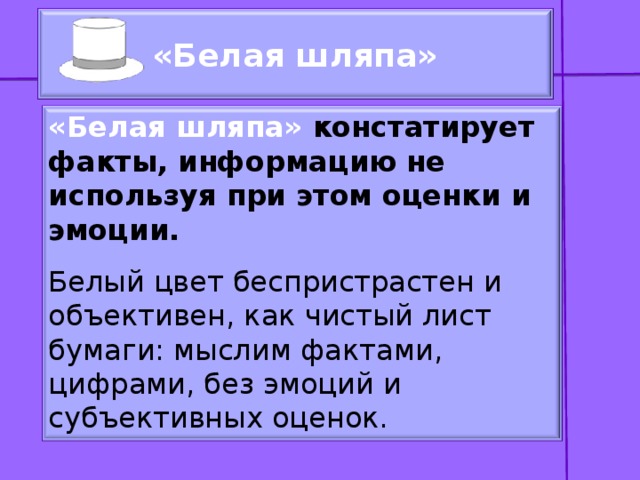 «Белая шляпа»

«Белая шляпа» констатирует факты, информацию не используя при этом оценки и эмоции.

Белый цвет беспристрастен и объективен, как чистый лист бумаги: мыслим фактами, цифрами, без эмоций и субъективных оценок.